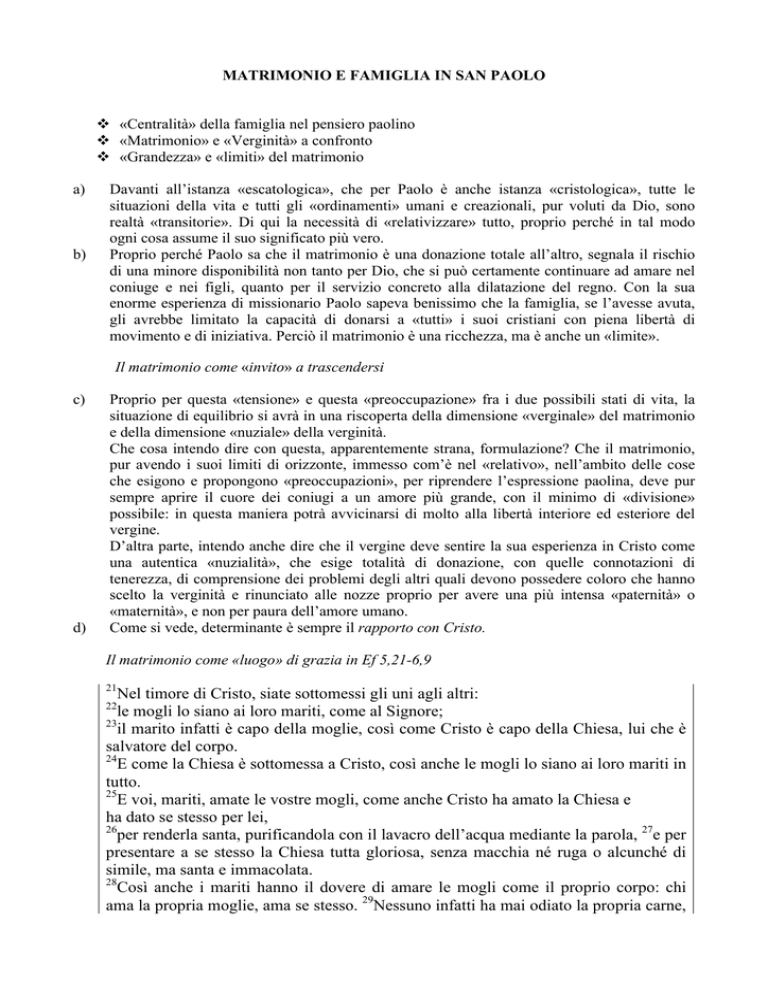 MATRIMONIO E FAMIGLIA IN SAN PAOLO

❖ «Centralità» della famiglia nel pensiero paolino
❖ «Matrimonio» e «Verginità» a confronto
❖ «Grandezza» e «limiti» del matrimonio

a) Davanti all'istanza «escatologica», che per Paolo è anche istanza «cristologica», tutte le situazioni della vita e tutti gli «ordinamenti» umani e creazionali, pur voluti da Dio, sono realtà «transitorie». Di qui la necessità di «relativizzare» tutto, proprio perché in tal modo ogni cosa assume il suo significato più vero.

b) Proprio perché Paolo sa che il matrimonio è una donazione totale all'altro, segnala il rischio di una minore disponibilità non tanto per Dio, che si può certamente continuare ad amare nel coniuge e nei figli, quanto per il servizio concreto alla dilatazione del regno. Con la sua enorme esperienza di missionario Paolo sapeva benissimo che la famiglia, se l'avesse avuta, gli avrebbe limitato la capacità di donarsi a «tutti» i suoi cristiani con piena libertà di movimento e di iniziativa. Perciò il matrimonio è una ricchezza, ma è anche un «limite».

Il matrimonio come «invito» a trascendersi

c) Proprio per questa «tensione» e questa «preoccupazione» fra i due possibili stati di vita, la situazione di equilibrio si avrà in una riscoperta della dimensione «verginale» del matrimonio e della dimensione «nuziale» della verginità.
Che cosa intendo dire con questa, apparentemente strana, formulazione? Che il matrimonio, pur avendo i suoi limiti di orizzonte, immesso com'è nel «relativo», nell'ambito delle cose che esigono e propongono «preoccupazioni», per riprendere l'espressione paolina, deve pur sempre aprire il cuore dei coniugi a un amore più grande, con il minimo di «divisione» possibile: in questa maniera potrà avvicinarsi di molto alla libertà interiore ed esteriore del vergine.
D'altra parte, intendo anche dire che il vergine deve sentire la sua esperienza in Cristo come una autentica «nuzialità», che esige totalità di donazione, con quelle connotazioni di tenerezza, di comprensione dei problemi degli altri quali devono possedere coloro che hanno scelto la verginità e rinunciato alle nozze proprio per avere una più intensa «paternità» o «maternità», e non per paura dell'amore umano.

d) Come si vede, determinante è sempre il rapporto con Cristo.

Il matrimonio come «luogo» di grazia in Ef 5,21-6,9

$^{21}$Nel timore di Cristo, siate sottomessi gli uni agli altri:
$^{22}$le mogli lo siano ai loro mariti, come al Signore;
$^{23}$il marito infatti è capo della moglie, così come Cristo è capo della Chiesa, lui che è salvatore del corpo.
$^{24}$E come la Chiesa è sottomessa a Cristo, così anche le mogli lo siano ai loro mariti in tutto.
$^{25}$E voi, mariti, amate le vostre mogli, come anche Cristo ha amato la Chiesa e ha dato se stesso per lei,
$^{26}$per renderla santa, purificandola con il lavacro dell'acqua mediante la parola, $^{27}$e per presentare a se stesso la Chiesa tutta gloriosa, senza macchia né ruga o alcunché di simile, ma santa e immacolata.
$^{28}$Così anche i mariti hanno il dovere di amare le mogli come il proprio corpo: chi ama la propria moglie, ama se stesso. $^{29}$Nessuno infatti ha mai odiato la propria carne,